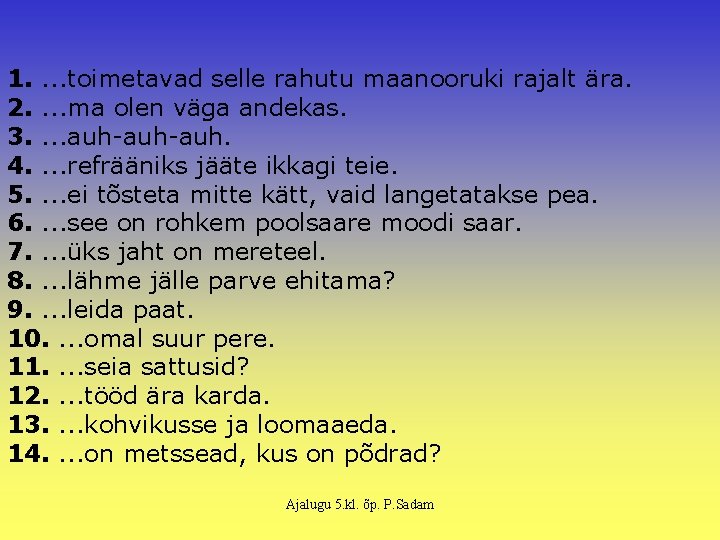 1. ...toimetavad selle rahutu maanooruki rajalt ära.
2. ...ma olen väga andekas.
3. ...auh-auh-auh.
4. ...refrääniks jääte ikkagi teie.
5. ...ei tõsteta mitte kätt, vaid langetatakse pea.
6. ...see on rohkem poolsaare moodi saar.
7. ...üks jaht on mereteel.
8. ...lähme jälle parve ehitama?
9. ...leida paat.
10. ...omal suur pere.
11. ...seia sattusid?
12. ...tööd ära karda.
13. ...kohvikusse ja loomaaeda.
14. ...on metssead, kus on põdrad?

Ajalugu 5.kl. õp. P.Sadam